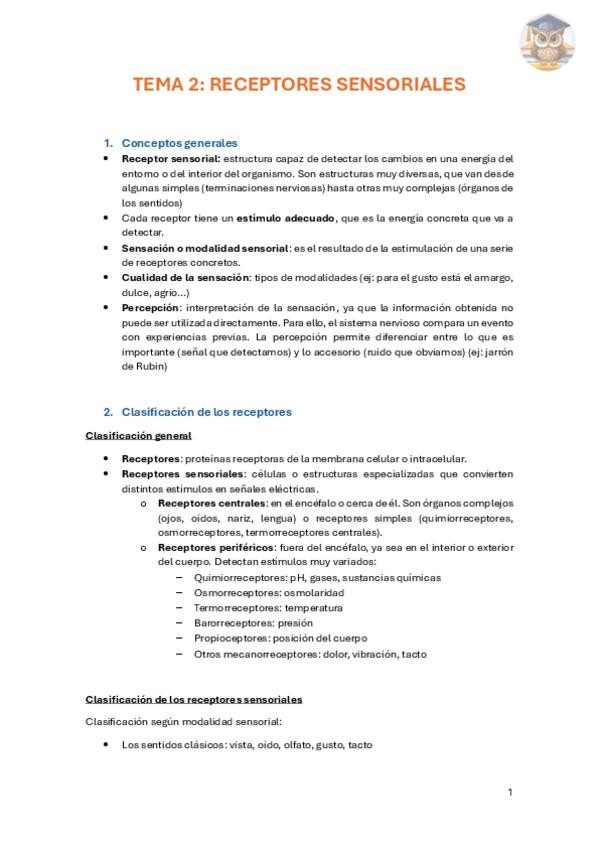 TEMA 2: RECEPTORES SENSORIALES

1. Conceptos generales

• Receptor sensorial: estructura capaz de detectar los cambios en una energía del entorno o del interior del organismo. Son estructuras muy diversas, que van desde algunas simples (terminaciones nerviosas) hasta otras muy complejas (órganos de los sentidos)
• Cada receptor tiene un estímulo adecuado, que es la energía concreta que va a detectar.
• Sensación o modalidad sensorial: es el resultado de la estimulación de una serie de receptores concretos.
• Cualidad de la sensación: tipos de modalidades (ej: para el gusto está el amargo, dulce, agrio...)
• Percepción: interpretación de la sensación, ya que la información obtenida no puede ser utilizada directamente. Para ello, el sistema nervioso compara un evento con experiencias previas. La percepción permite diferenciar entre lo que es importante (señal que detectamos) y lo accesorio (ruido que obviamos) (ej: jarrón de Rubin)

2. Clasificación de los receptores

Clasificación general

• Receptores: proteínas receptoras de la membrana celular o intracelular.
• Receptores sensoriales: células o estructuras especializadas que convierten distintos estímulos en señales eléctricas.
o Receptores centrales: en el encéfalo o cerca de él. Son órganos complejos (ojos, oídos, nariz, lengua) o receptores simples (quimiorreceptores, osmorreceptores, termorreceptores centrales).
o Receptores periféricos: fuera del encéfalo, ya sea en el interior o exterior del cuerpo. Detectan estímulos muy variados:
– Quimiorreceptores: pH, gases, sustancias químicas
– Osmorreceptores: osmolaridad
– Termorreceptores: temperatura
– Barorreceptores: presión
– Propioceptores: posición del cuerpo
– Otros mecanorreceptores: dolor, vibración, tacto

Clasificación de los receptores sensoriales

Clasificación según modalidad sensorial:

• Los sentidos clásicos: vista, oído, olfato, gusto, tacto

1